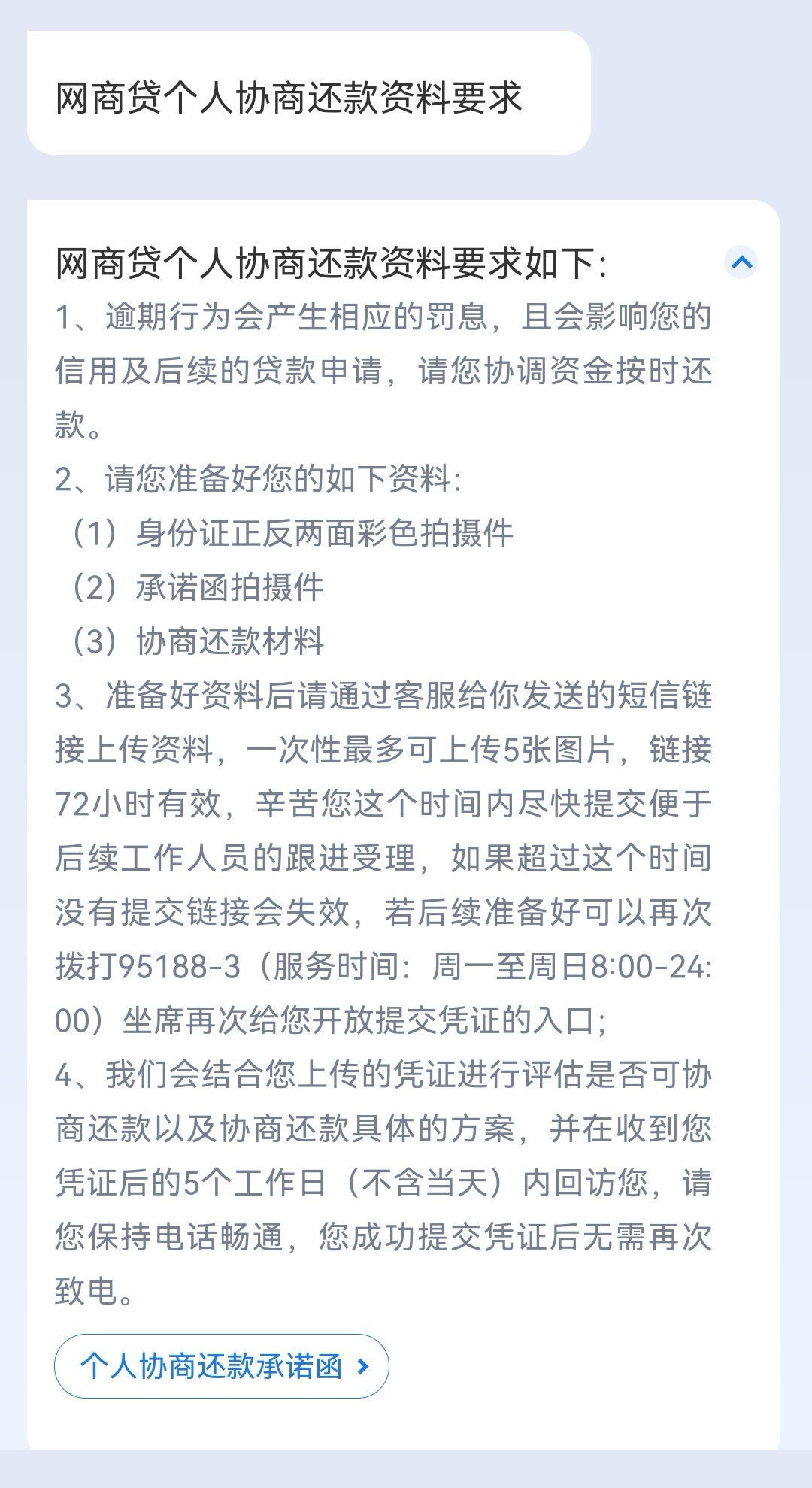 网商贷个人协商还款资料要求

网商贷个人协商还款资料要求如下:
1、逾期行为会产生相应的罚息，且会影响您的信用及后续的贷款申请，请您协调资金按时还款。
2、请您准备好您的如下资料:
（1）身份证正反两面彩色拍摄件
（2）承诺函拍摄件
（3）协商还款材料
3、准备好资料后请通过客服给你发送的短信链接上传资料，一次性最多可上传5张图片，链接72小时有效，辛苦您这个时间内尽快提交便于后续工作人员的跟进受理，如果超过这个时间没有提交链接会失效，若后续准备好可以再次拨打95188-3（服务时间：周一至周日8:00-24:00）坐席再次给您开放提交凭证的入口;
4、我们会结合您上传的凭证进行评估是否可协商还款以及协商还款具体的方案，并在收到您凭证后的5个工作日（不含当天）内回访您，请您保持电话畅通，您成功提交凭证后无需再次致电。

个人协商还款承诺函